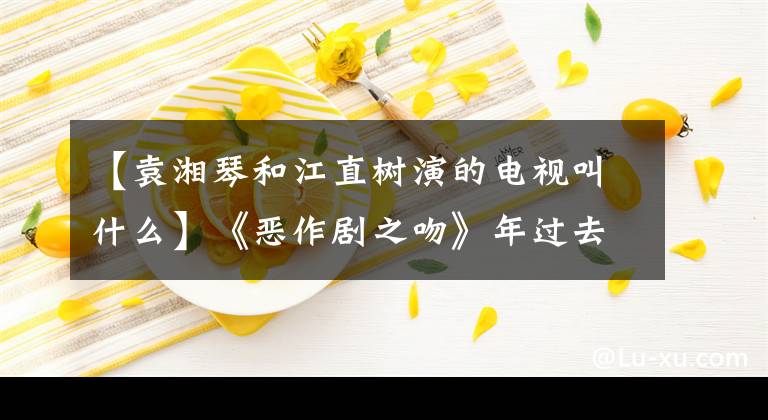 【袁湘琴和江直树演的电视叫什么】《恶作剧之吻》年过去

@Lu-xu.com